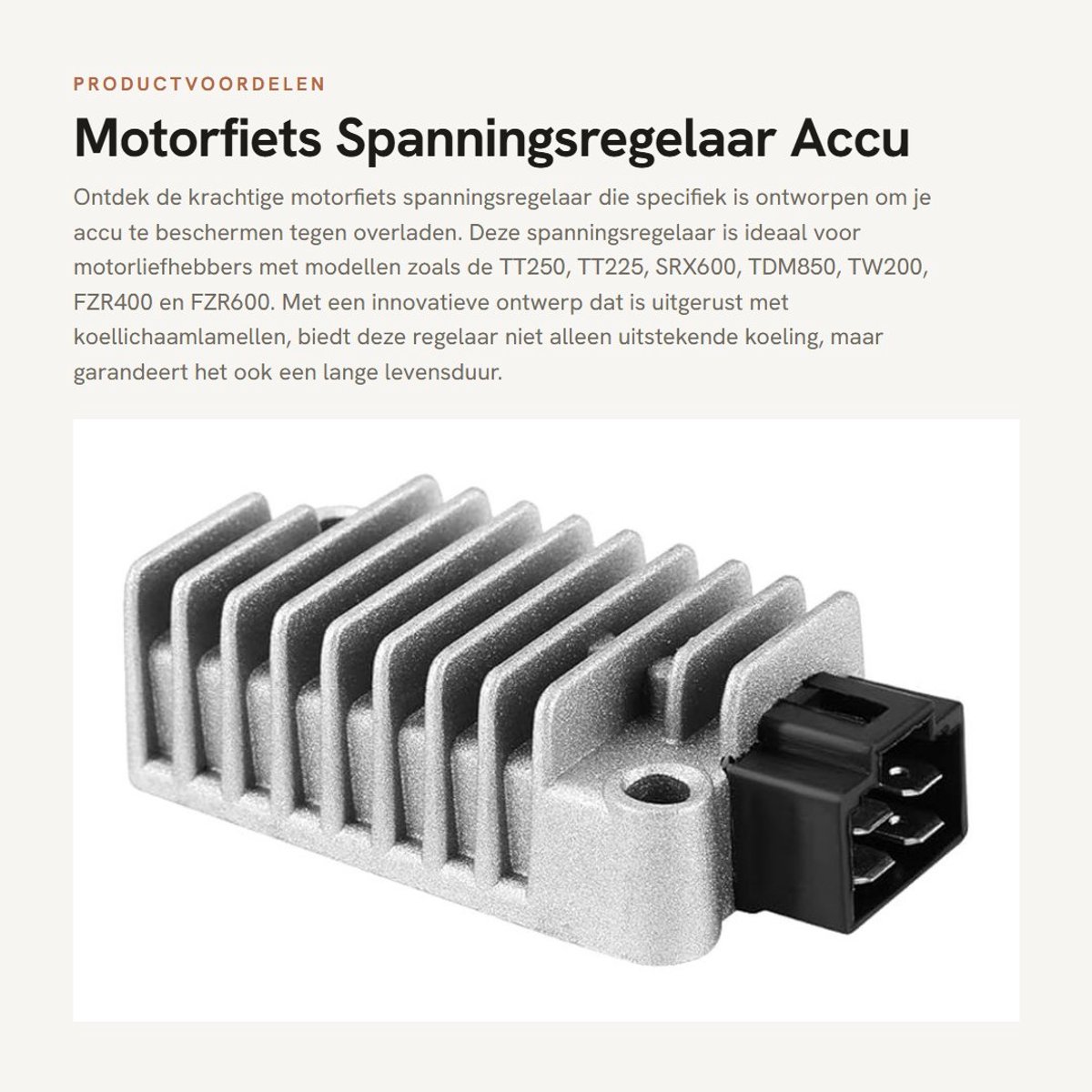 PRODUCTVOORDELEN

Motorfiets Spanningsregelaar Accu

Ontdek de krachtige motorfiets spanningsregelaar die specifiek is ontworpen om je accu te beschermen tegen overladen. Deze spanningsregelaar is ideaal voor motorliefhebbers met modellen zoals de TT250, TT225, SRX600, TDM850, TW200, FZR400 en FZR600. Met een innovatieve ontwerp dat is uitgerust met koellichaamlamellen, biedt deze regelaar niet alleen uitstekende koeling, maar garandeert het ook een lange levensduur.